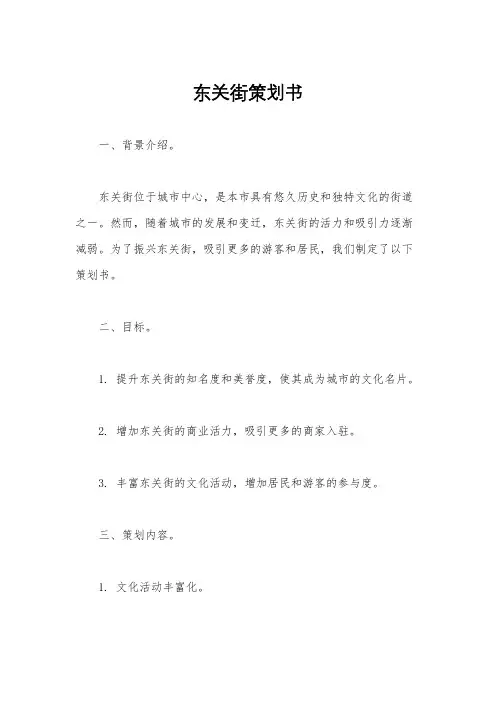 东关街策划书

一、背景介绍。

东关街位于城市中心，是本市具有悠久历史和独特文化的街道之一。然而，随着城市的发展和变迁，东关街的活力和吸引力逐渐减弱。为了振兴东关街，吸引更多的游客和居民，我们制定了以下策划书。

二、目标。

1. 提升东关街的知名度和美誉度，使其成为城市的文化名片。

2. 增加东关街的商业活力，吸引更多的商家入驻。

3. 丰富东关街的文化活动，增加居民和游客的参与度。

三、策划内容。

1. 文化活动丰富化。